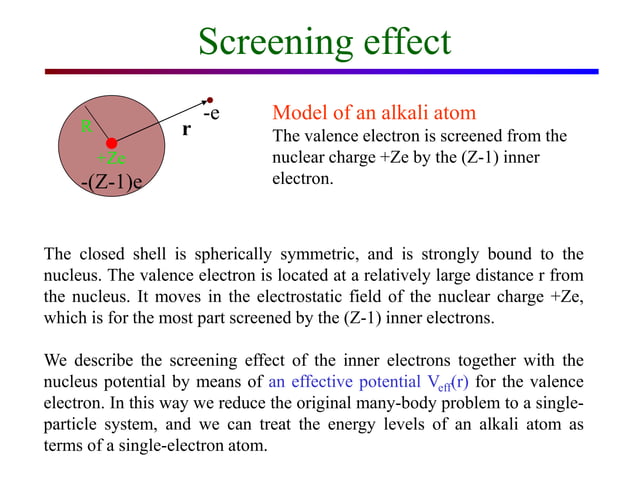 Screening effect

R
+Ze
-(Z-1)e
r
-e

Model of an alkali atom
The valence electron is screened from the nuclear charge +Ze by the (Z-1) inner electron.

The closed shell is spherically symmetric, and is strongly bound to the nucleus. The valence electron is located at a relatively large distance r from the nucleus. It moves in the electrostatic field of the nuclear charge +Ze, which is for the most part screened by the (Z-1) inner electrons.

We describe the screening effect of the inner electrons together with the nucleus potential by means of an effective potential $V_{eff}(r)$ for the valence electron. In this way we reduce the original many-body problem to a single-particle system, and we can treat the energy levels of an alkali atom as terms of a single-electron atom.